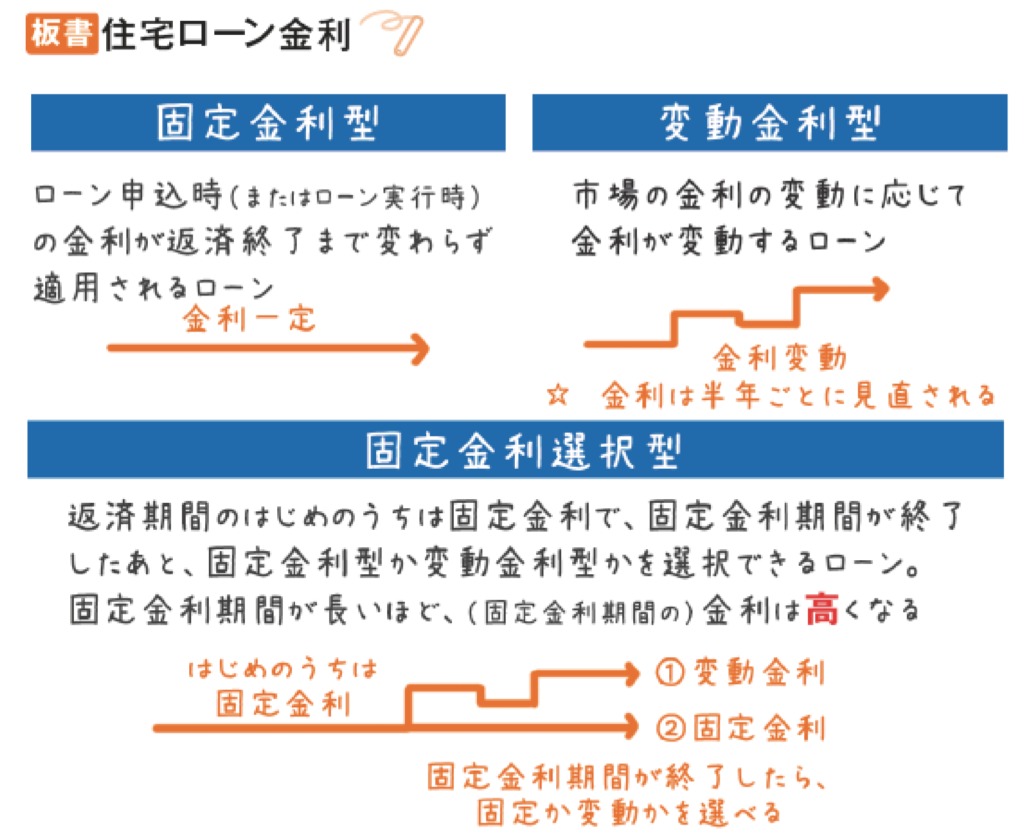 板書 住宅ローン金利

固定金利型

ローン申込時（またはローン実行時）の金利が返済終了まで変わらず適用されるローン

金利一定

変動金利型

市場の金利の変動に応じて金利が変動するローン

金利変動

☆ 金利は半年ごとに見直される

固定金利選択型

返済期間のはじめのうちは固定金利で、固定金利期間が終了したあと、固定金利型か変動金利型かを選択できるローン。固定金利期間が長いほど、（固定金利期間の）金利は高くなる

はじめのうちは固定金利

①変動金利

②固定金利

固定金利期間が終了したら、固定か変動かを選べる